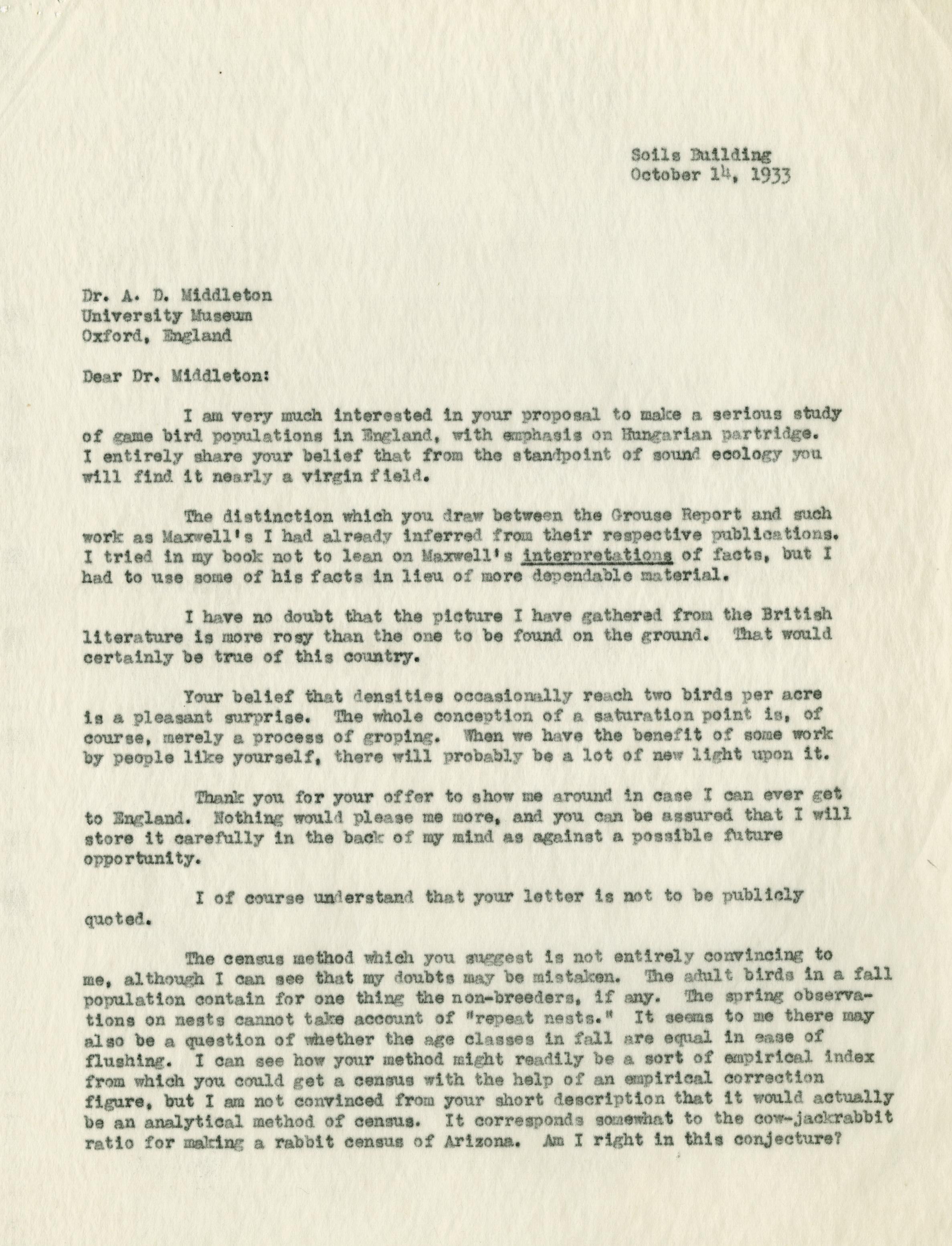 Soils Building
October 14, 1933

Dr. A. D. Middleton
University Museum
Oxford, England

Dear Dr. Middleton:

I am very much interested in your proposal to make a serious study of game bird populations in England, with emphasis on Hungarian partridge. I entirely share your belief that from the standpoint of sound ecology you will find it nearly a virgin field.

The distinction which you draw between the Grouse Report and such work as Maxwell's I had already inferred from their respective publications. I tried in my book not to lean on Maxwell's interpretations of facts, but I had to use some of his facts in lieu of more dependable material.

I have no doubt that the picture I have gathered from the British literature is more rosy than the one to be found on the ground. That would certainly be true of this country.

Your belief that densities occasionally reach two birds per acre is a pleasant surprise. The whole conception of a saturation point is, of course, merely a process of groping. When we have the benefit of some work by people like yourself, there will probably be a lot of new light upon it.

Thank you for your offer to show me around in case I can ever get to England. Nothing would please me more, and you can be assured that I will store it carefully in the back of my mind as against a possible future opportunity.

I of course understand that your letter is not to be publicly quoted.

The census method which you suggest is not entirely convincing to me, although I can see that my doubts may be mistaken. The adult birds in a fall population contain for one thing the non-breeders, if any. The spring observations on nests cannot take account of "repeat nests." It seems to me there may also be a question of whether the age classes in fall are equal in ease of flushing. I can see how your method might readily be a sort of empirical index from which you could get a census with the help of an empirical correction figure, but I am not convinced from your short description that it would actually be an analytical method of census. It corresponds somewhat to the cow-jackrabbit ratio for making a rabbit census of Arizona. Am I right in this conjecture?